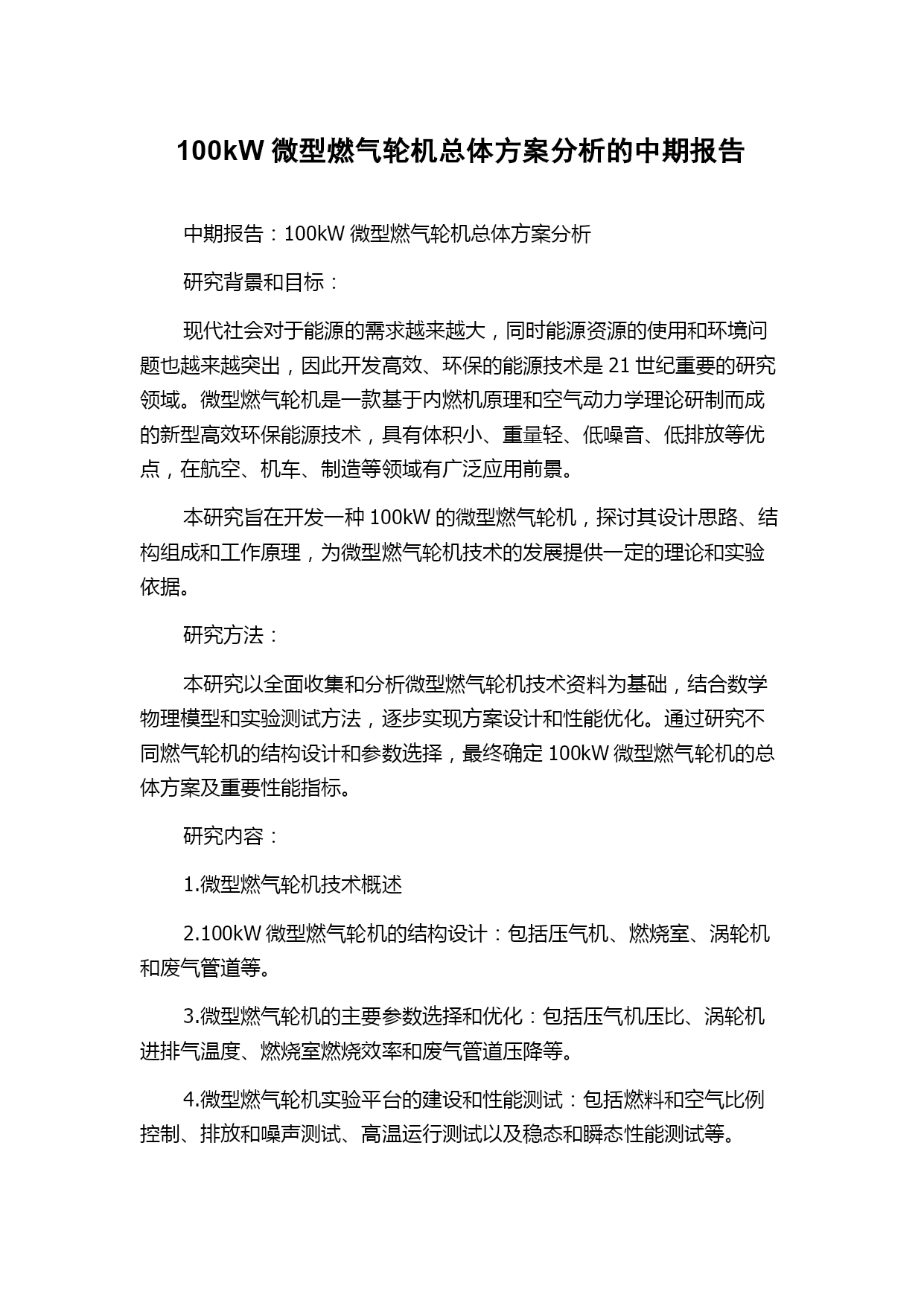 100kW 微型燃气轮机总体方案分析的中期报告

中期报告：100kW 微型燃气轮机总体方案分析

研究背景和目标：

现代社会对于能源的需求越来越大，同时能源资源的使用和环境问题也越来越突出，因此开发高效、环保的能源技术是 21 世纪重要的研究领域。微型燃气轮机是一款基于内燃机原理和空气动力学理论研制而成的新型高效环保能源技术，具有体积小、重量轻、低噪音、低排放等优点，在航空、机车、制造等领域有广泛应用前景。

本研究旨在开发一种 100kW 的微型燃气轮机，探讨其设计思路、结构组成和工作原理，为微型燃气轮机技术的发展提供一定的理论和实验依据。

研究方法：

本研究以全面收集和分析微型燃气轮机技术资料为基础，结合数学物理模型和实验测试方法，逐步实现方案设计和性能优化。通过研究不同燃气轮机的结构设计和参数选择，最终确定 100kW 微型燃气轮机的总体方案及重要性能指标。

研究内容：

1.微型燃气轮机技术概述

2.100kW 微型燃气轮机的结构设计：包括压气机、燃烧室、涡轮机和废气管道等。

3.微型燃气轮机的主要参数选择和优化：包括压气机压比、涡轮机进排气温度、燃烧室燃烧效率和废气管道压降等。

4.微型燃气轮机实验平台的建设和性能测试：包括燃料和空气比例控制、排放和噪声测试、高温运行测试以及稳态和瞬态性能测试等。